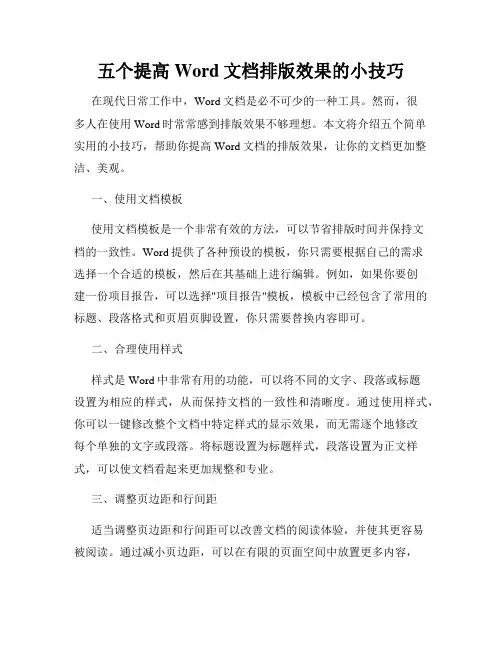 五个提高 Word 文档排版效果的小技巧

在现代日常工作中，Word 文档是必不可少的一种工具。然而，很多人在使用 Word 时常常感到排版效果不够理想。本文将介绍五个简单实用的小技巧，帮助你提高 Word 文档的排版效果，让你的文档更加整洁、美观。

一、使用文档模板

使用文档模板是一个非常有效的方法，可以节省排版时间并保持文档的一致性。Word 提供了各种预设的模板，你只需要根据自己的需求选择一个合适的模板，然后在其基础上进行编辑。例如，如果你要创建一份项目报告，可以选择"项目报告"模板，模板中已经包含了常用的标题、段落格式和页眉页脚设置，你只需要替换内容即可。

二、合理使用样式

样式是 Word 中非常有用的功能，可以将不同的文字、段落或标题设置为相应的样式，从而保持文档的一致性和清晰度。通过使用样式，你可以一键修改整个文档中特定样式的显示效果，而无需逐个地修改每个单独的文字或段落。将标题设置为标题样式，段落设置为正文样式，可以使文档看起来更加规整和专业。

三、调整页边距和行间距

适当调整页边距和行间距可以改善文档的阅读体验，并使其更容易被阅读。通过减小页边距，可以在有限的页面空间中放置更多内容，